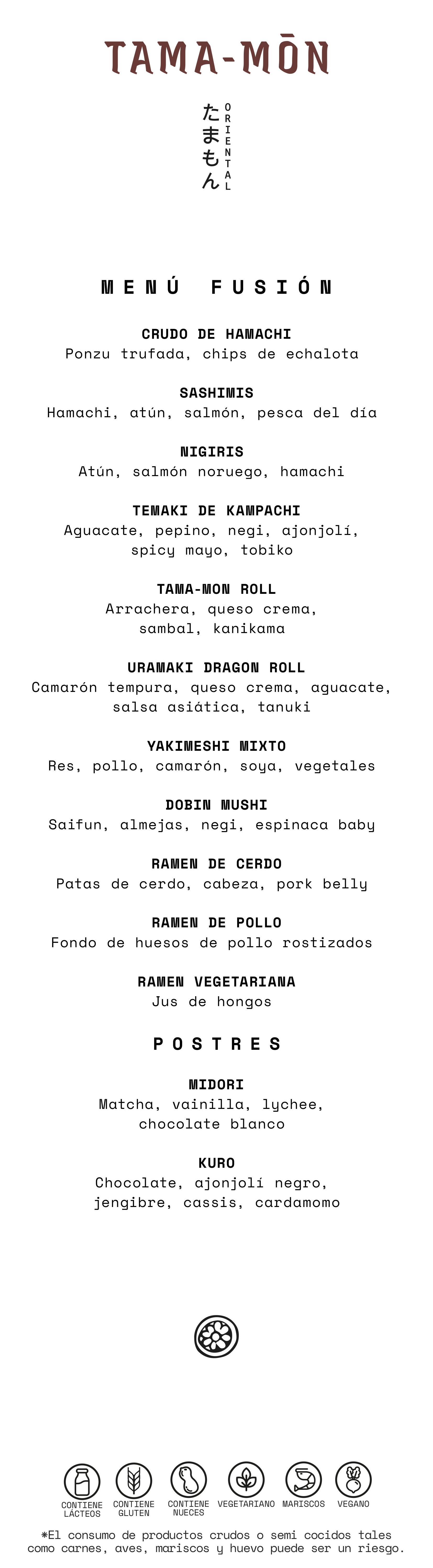 TAMA-MŌN

たまもん
ORIENTAL

MENÚ FUSIÓN

CRUDO DE HAMACHI
Ponzu trufada, chips de echalota

SASHIMIS
Hamachi, atún, salmón, pesca del día

NIGIRIS
Atún, salmón noruego, hamachi

TEMAKI DE KAMPACHI
Aguacate, pepino, negi, ajonjolí, spicy mayo, tobiko

TAMA-MON ROLL
Arrachera, queso crema, sambal, kanikama

URAMAKI DRAGON ROLL
Camarón tempura, queso crema, aguacate, salsa asiática, tanuki

YAKIMESHI MIXTO
Res, pollo, camarón, soya, vegetales

DOBIN MUSHI
Saifun, almejas, negi, espinaca baby

RAMEN DE CERDO
Patas de cerdo, cabeza, pork belly

RAMEN DE POLLO
Fondo de huesos de pollo rostizados

RAMEN VEGETARIANA
Jus de hongos

POSTRES

MIDORI
Matcha, vainilla, lychee, chocolate blanco

KURO
Chocolate, ajonjolí negro, jengibre, cassis, cardamomo

CONTIENE LÁCTEOS
CONTIENE GLUTEN
CONTIENE NUECES
VEGETARIANO
MARISCOS
VEGANO

*El consumo de productos crudos o semi cocidos tales como carnes, aves, mariscos y huevo puede ser un riesgo.